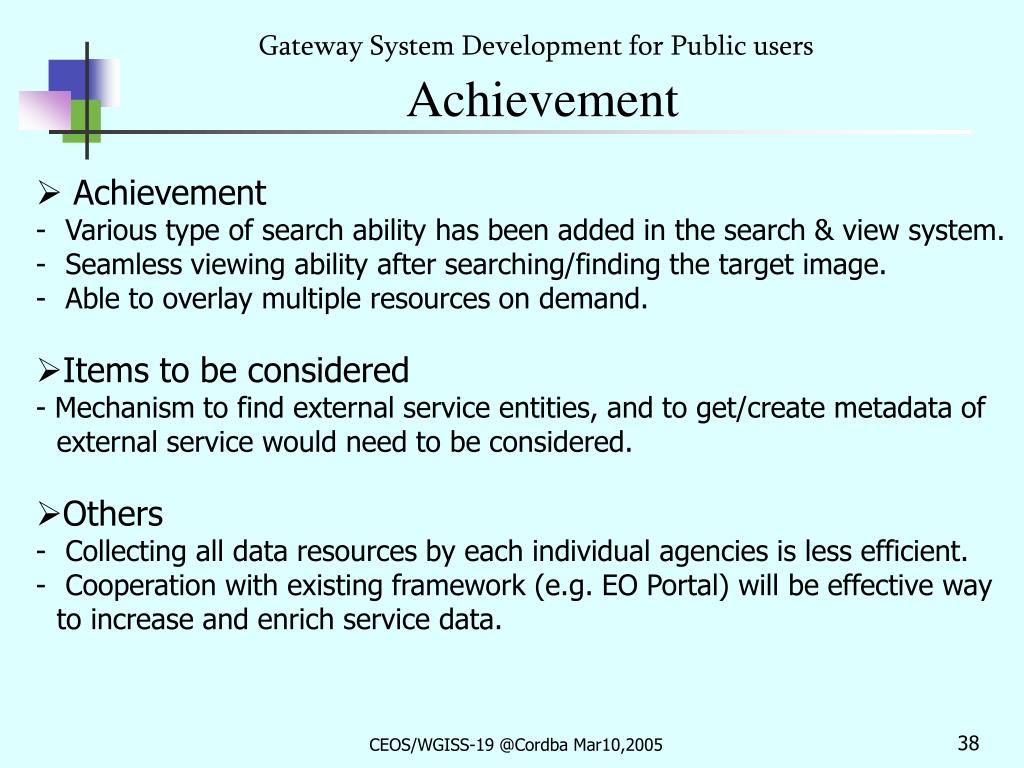 Gateway System Development for Public users
Achievement

➢ Achievement
- Various type of search ability has been added in the search & view system.
- Seamless viewing ability after searching/finding the target image.
- Able to overlay multiple resources on demand.

➢Items to be considered
- Mechanism to find external service entities, and to get/create metadata of external service would need to be considered.

➢Others
- Collecting all data resources by each individual agencies is less efficient.
- Cooperation with existing framework (e.g. EO Portal) will be effective way to increase and enrich service data.

CEOS/WGISS-19 @Cordba Mar10,2005

38